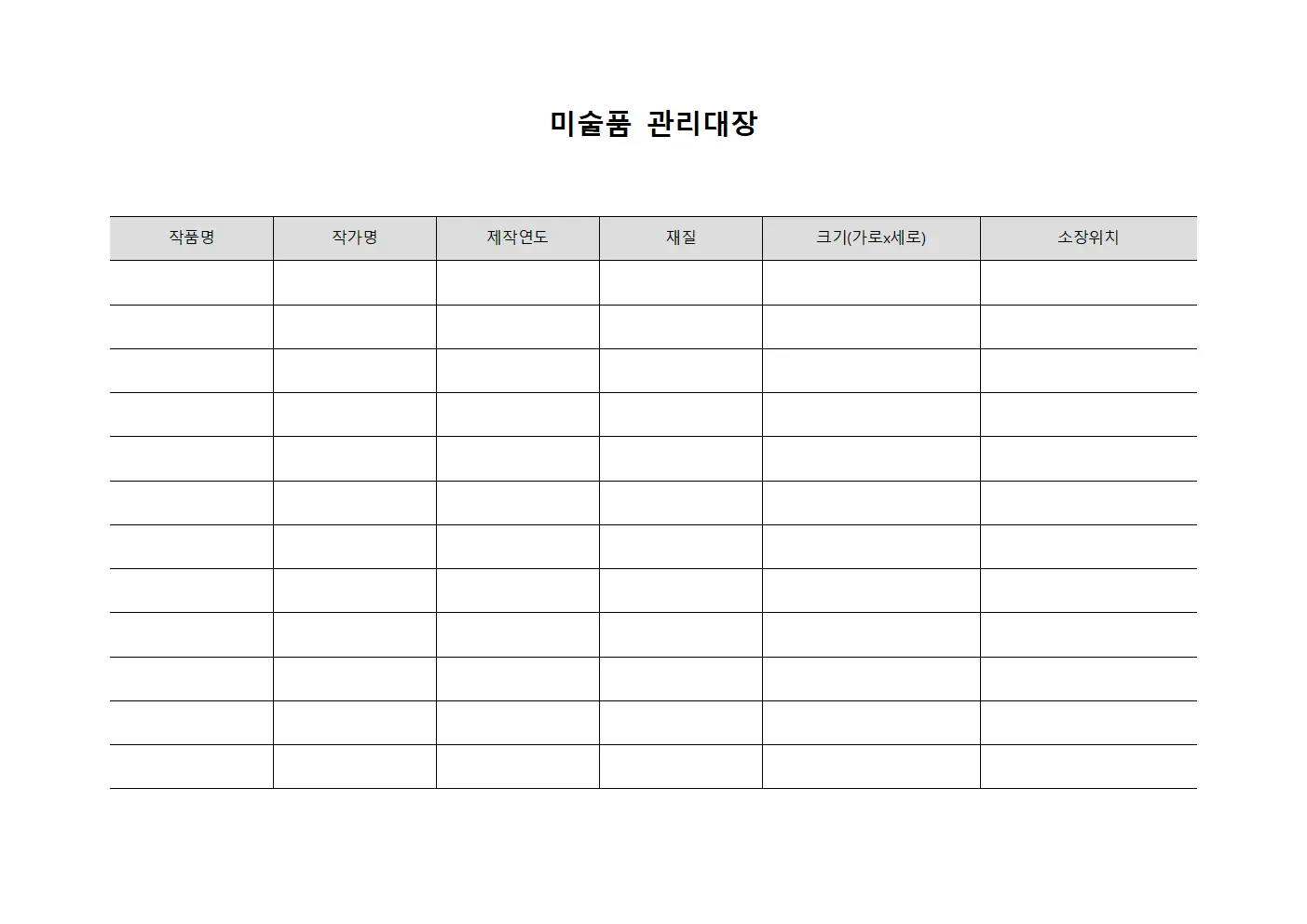 미술품 관리대장

| 작품명 | 작가명 | 제작연도 | 재질 | 크기(가로x세로) | 소장위치 |
|---|---|---|---|---|---|
| | | | | | |
| | | | | | |
| | | | | | |
| | | | | | |
| | | | | | |
| | | | | | |
| | | | | | |
| | | | | | |
| | | | | | |
| | | | | | |
| | | | | | |
| | | | | | |